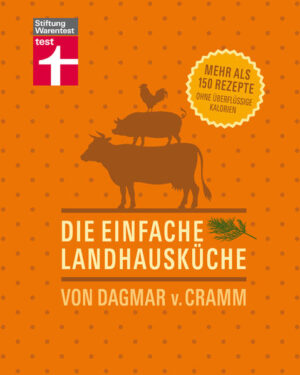 Stiftung Warentest

test

MEHR ALS 150 REZEPTE

OHNE ÜBERFLÜSSIGE KALORIEN

DIE EINFACHE LANDHAUSKÜCHE

VON DAGMAR v. CRAMM